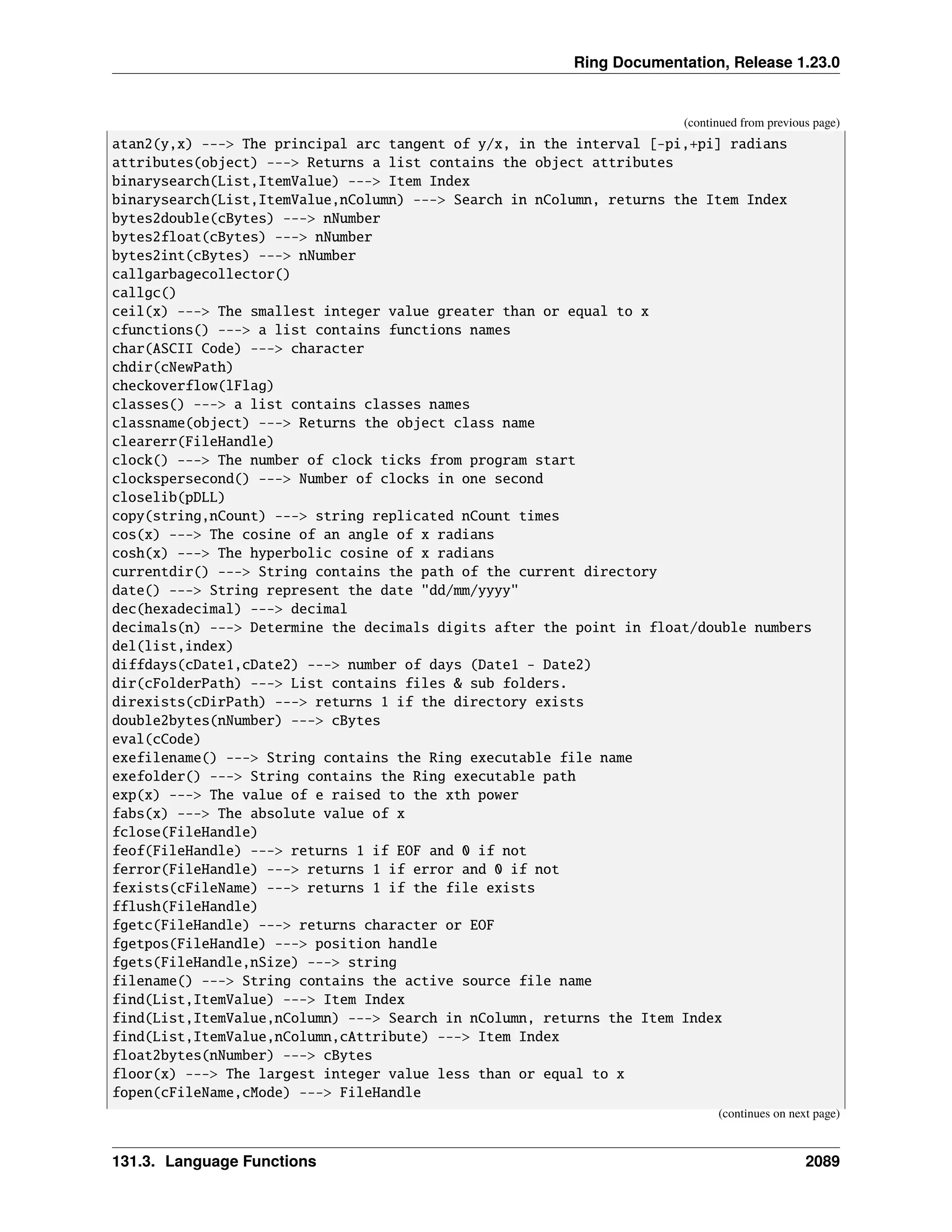 Ring Documentation, Release 1.23.0

(continued from previous page)

atan2(y,x) ---> The principal arc tangent of y/x, in the interval [-pi,+pi] radians
attributes(object) ---> Returns a list contains the object attributes
binarysearch(List,ItemValue) ---> Item Index
binarysearch(List,ItemValue,nColumn) ---> Search in nColumn, returns the Item Index
bytes2double(cBytes) ---> nNumber
bytes2float(cBytes) ---> nNumber
bytes2int(cBytes) ---> nNumber
callgarbagecollector()
callgc()
ceil(x) ---> The smallest integer value greater than or equal to x
cfunctions() ---> a list contains functions names
char(ASCII Code) ---> character
chdir(cNewPath)
checkoverflow(lFlag)
classes() ---> a list contains classes names
classname(object) ---> Returns the object class name
clearerr(FileHandle)
clock() ---> The number of clock ticks from program start
clockspersecond() ---> Number of clocks in one second
closelib(pDLL)
copy(string,nCount) ---> string replicated nCount times
cos(x) ---> The cosine of an angle of x radians
cosh(x) ---> The hyperbolic cosine of x radians
currentdir() ---> String contains the path of the current directory
date() ---> String represent the date "dd/mm/yyyy"
dec(hexadecimal) ---> decimal
decimals(n) ---> Determine the decimals digits after the point in float/double numbers
del(list,index)
diffdays(cDate1,cDate2) ---> number of days (Date1 - Date2)
dir(cFolderPath) ---> List contains files & sub folders.
direxists(cDirPath) ---> returns 1 if the directory exists
double2bytes(nNumber) ---> cBytes
eval(cCode)
exefilename() ---> String contains the Ring executable file name
exefolder() ---> String contains the Ring executable path
exp(x) ---> The value of e raised to the xth power
fabs(x) ---> The absolute value of x
fclose(FileHandle)
feof(FileHandle) ---> returns 1 if EOF and 0 if not
ferror(FileHandle) ---> returns 1 if error and 0 if not
fexists(cFileName) ---> returns 1 if the file exists
fflush(FileHandle)
fgetc(FileHandle) ---> returns character or EOF
fgetpos(FileHandle) ---> position handle
fgets(FileHandle,nSize) ---> string
filename() ---> String contains the active source file name
find(List,ItemValue) ---> Item Index
find(List,ItemValue,nColumn) ---> Search in nColumn, returns the Item Index
find(List,ItemValue,nColumn,cAttribute) ---> Item Index
float2bytes(nNumber) ---> cBytes
floor(x) ---> The largest integer value less than or equal to x
fopen(cFileName,cMode) ---> FileHandle

(continues on next page)

131.3. Language Functions 2089